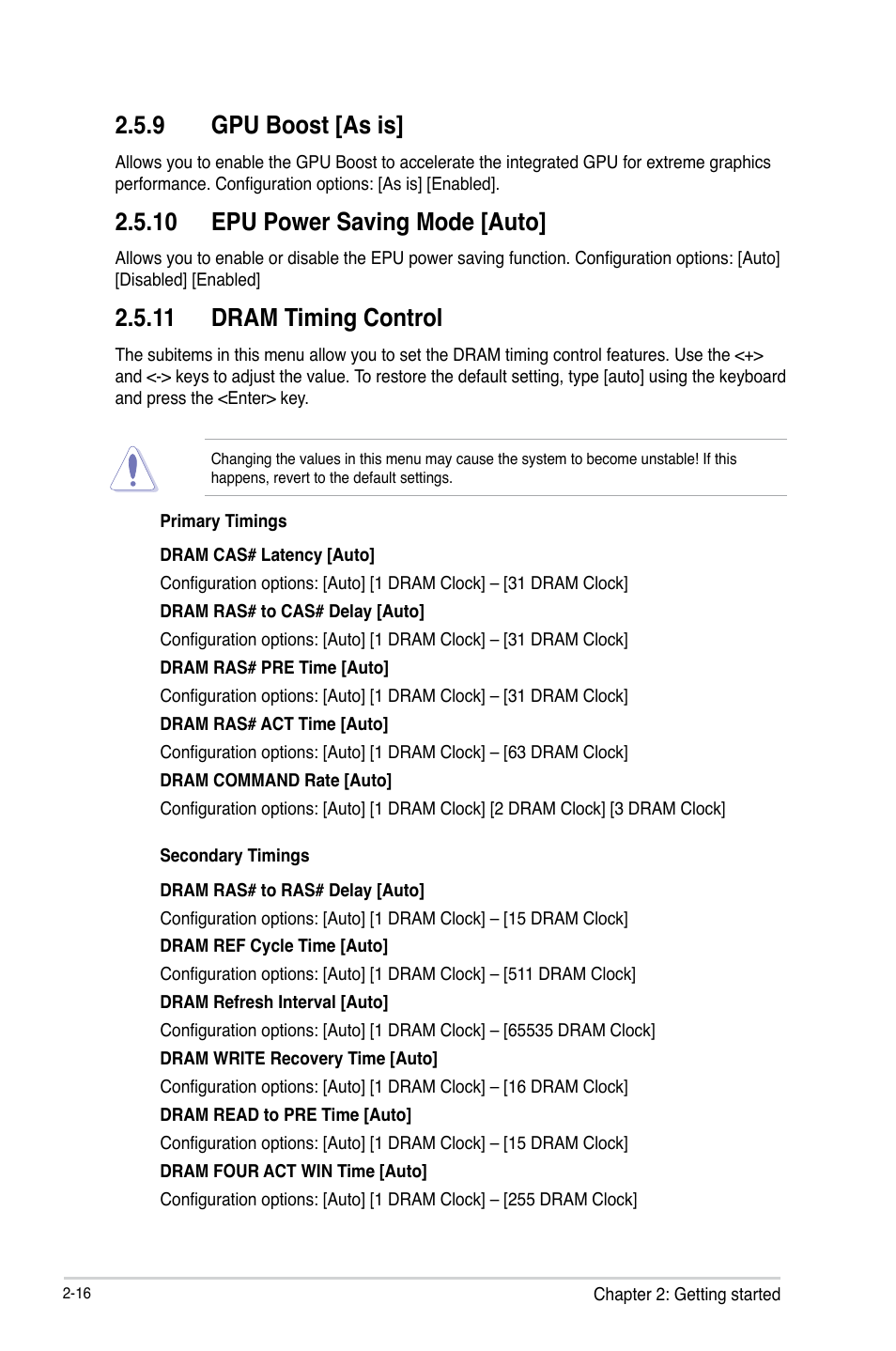 2.5.9 GPU Boost [As is]

Allows you to enable the GPU Boost to accelerate the integrated GPU for extreme graphics performance. Configuration options: [As is] [Enabled].

2.5.10 EPU Power Saving Mode [Auto]

Allows you to enable or disable the EPU power saving function. Configuration options: [Auto] [Disabled] [Enabled]

2.5.11 DRAM Timing Control

The subitems in this menu allow you to set the DRAM timing control features. Use the <+> and <-> keys to adjust the value. To restore the default setting, type [auto] using the keyboard and press the <Enter> key.

Changing the values in this menu may cause the system to become unstable! If this happens, revert to the default settings.

Primary Timings

DRAM CAS# Latency [Auto]

Configuration options: [Auto] [1 DRAM Clock] – [31 DRAM Clock]

DRAM RAS# to CAS# Delay [Auto]

Configuration options: [Auto] [1 DRAM Clock] – [31 DRAM Clock]

DRAM RAS# PRE Time [Auto]

Configuration options: [Auto] [1 DRAM Clock] – [31 DRAM Clock]

DRAM RAS# ACT Time [Auto]

Configuration options: [Auto] [1 DRAM Clock] – [63 DRAM Clock]

DRAM COMMAND Rate [Auto]

Configuration options: [Auto] [1 DRAM Clock] [2 DRAM Clock] [3 DRAM Clock]

Secondary Timings

DRAM RAS# to RAS# Delay [Auto]

Configuration options: [Auto] [1 DRAM Clock] – [15 DRAM Clock]

DRAM REF Cycle Time [Auto]

Configuration options: [Auto] [1 DRAM Clock] – [511 DRAM Clock]

DRAM Refresh Interval [Auto]

Configuration options: [Auto] [1 DRAM Clock] – [65535 DRAM Clock]

DRAM WRITE Recovery Time [Auto]

Configuration options: [Auto] [1 DRAM Clock] – [16 DRAM Clock]

DRAM READ to PRE Time [Auto]

Configuration options: [Auto] [1 DRAM Clock] – [15 DRAM Clock]

DRAM FOUR ACT WIN Time [Auto]

Configuration options: [Auto] [1 DRAM Clock] – [255 DRAM Clock]

2-16

Chapter 2: Getting started